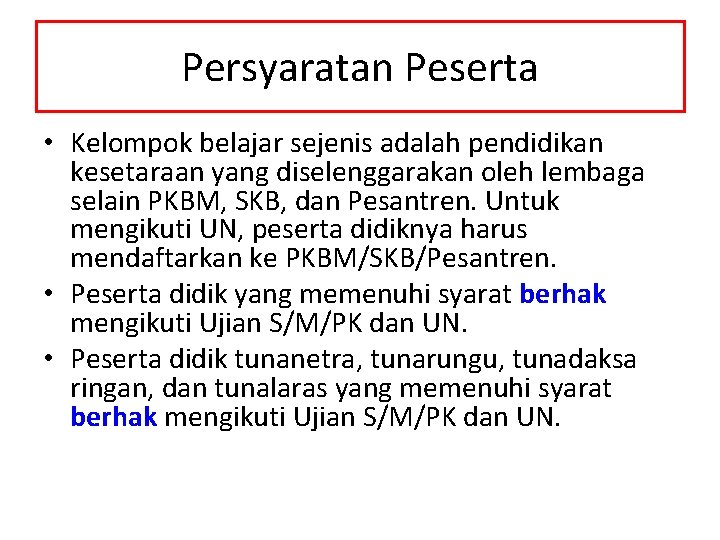 Persyaratan Peserta

• Kelompok belajar sejenis adalah pendidikan kesetaraan yang diselenggarakan oleh lembaga selain PKBM, SKB, dan Pesantren. Untuk mengikuti UN, peserta didiknya harus mendaftarkan ke PKBM/SKB/Pesantren.
• Peserta didik yang memenuhi syarat berhak mengikuti Ujian S/M/PK dan UN.
• Peserta didik tunanetra, tunarungu, tunadaksa ringan, dan tunalaras yang memenuhi syarat berhak mengikuti Ujian S/M/PK dan UN.